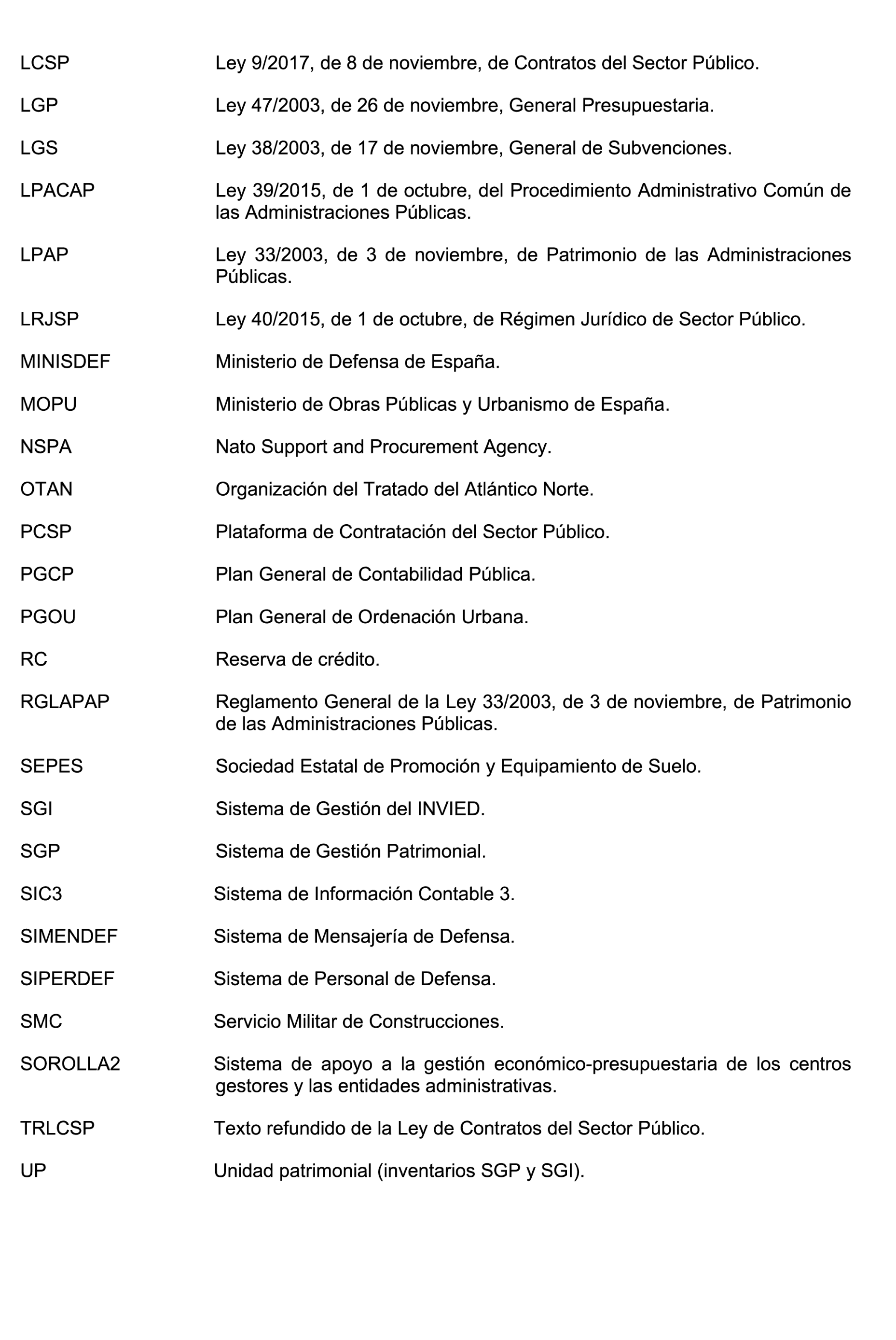 LCSP Ley 9/2017, de 8 de noviembre, de Contratos del Sector Público.

LGP Ley 47/2003, de 26 de noviembre, General Presupuestaria.

LGS Ley 38/2003, de 17 de noviembre, General de Subvenciones.

LPACAP Ley 39/2015, de 1 de octubre, del Procedimiento Administrativo Común de las Administraciones Públicas.

LPAP Ley 33/2003, de 3 de noviembre, de Patrimonio de las Administraciones Públicas.

LRJSP Ley 40/2015, de 1 de octubre, de Régimen Jurídico de Sector Público.

MINISDEF Ministerio de Defensa de España.

MOPU Ministerio de Obras Públicas y Urbanismo de España.

NSPA Nato Support and Procurement Agency.

OTAN Organización del Tratado del Atlántico Norte.

PCSP Plataforma de Contratación del Sector Público.

PGCP Plan General de Contabilidad Pública.

PGOU Plan General de Ordenación Urbana.

RC Reserva de crédito.

RGLAPAP Reglamento General de la Ley 33/2003, de 3 de noviembre, de Patrimonio de las Administraciones Públicas.

SEPES Sociedad Estatal de Promoción y Equipamiento de Suelo.

SGI Sistema de Gestión del INVIED.

SGP Sistema de Gestión Patrimonial.

SIC3 Sistema de Información Contable 3.

SIMENDEF Sistema de Mensajería de Defensa.

SIPERDEF Sistema de Personal de Defensa.

SMC Servicio Militar de Construcciones.

SOROLLA2 Sistema de apoyo a la gestión económico-presupuestaria de los centros gestores y las entidades administrativas.

TRLCSP Texto refundido de la Ley de Contratos del Sector Público.

UP Unidad patrimonial (inventarios SGP y SGI).